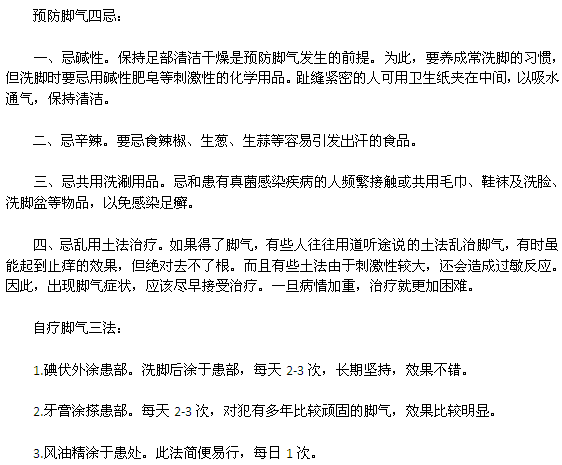 预防脚气四忌：

一、忌碱性。保持足部清洁干燥是预防脚气发生的前提。为此，要养成常洗脚的习惯，但洗脚时要忌用碱性肥皂等刺激性的化学用品。趾缝紧密的人可用卫生纸夹在中间，以吸水通气，保持清洁。

二、忌辛辣。要忌食辣椒、生葱、生蒜等容易引发出汗的食品。

三、忌共用洗涮用品。忌和患有真菌感染疾病的人频繁接触或共用毛巾、鞋袜及洗脸、洗脚盆等物品，以免感染足癣。

四、忌乱用土法治疗。如果得了脚气，有些人往往用道听途说的土法乱治脚气，有时虽能起到止痒的效果，但绝对去不了根。而且有些土法由于刺激性较大，还会造成过敏反应。因此，出现脚气症状，应该尽早接受治疗。一旦病情加重，治疗就更加困难。

自疗脚气三法：

1.碘伏外涂患部。洗脚后涂于患部，每天 2-3 次，长期坚持，效果不错。

2.牙膏涂搽患部。每天 2-3 次，对犯有多年比较顽固的脚气，效果比较明显。

3.风油精涂于患处。此法简便易行，每日 1 次。